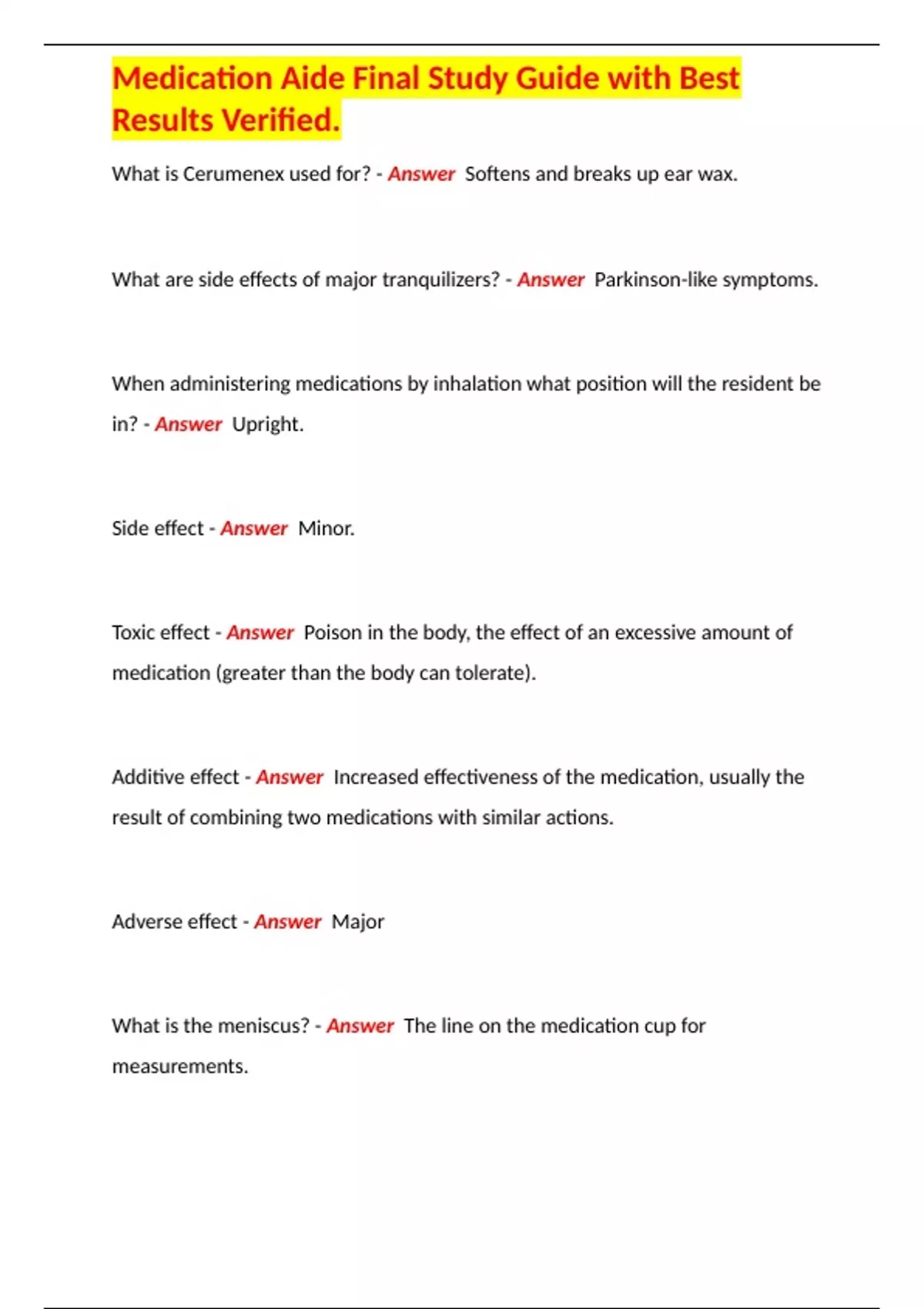 Medication Aide Final Study Guide with Best Results Verified.

What is Cerumenex used for? - Answer Softens and breaks up ear wax.

What are side effects of major tranquilizers? - Answer Parkinson-like symptoms.

When administering medications by inhalation what position will the resident be in? - Answer Upright.

Side effect - Answer Minor.

Toxic effect - Answer Poison in the body, the effect of an excessive amount of medication (greater than the body can tolerate).

Additive effect - Answer Increased effectiveness of the medication, usually the result of combining two medications with similar actions.

Adverse effect - Answer Major

What is the meniscus? - Answer The line on the medication cup for measurements.